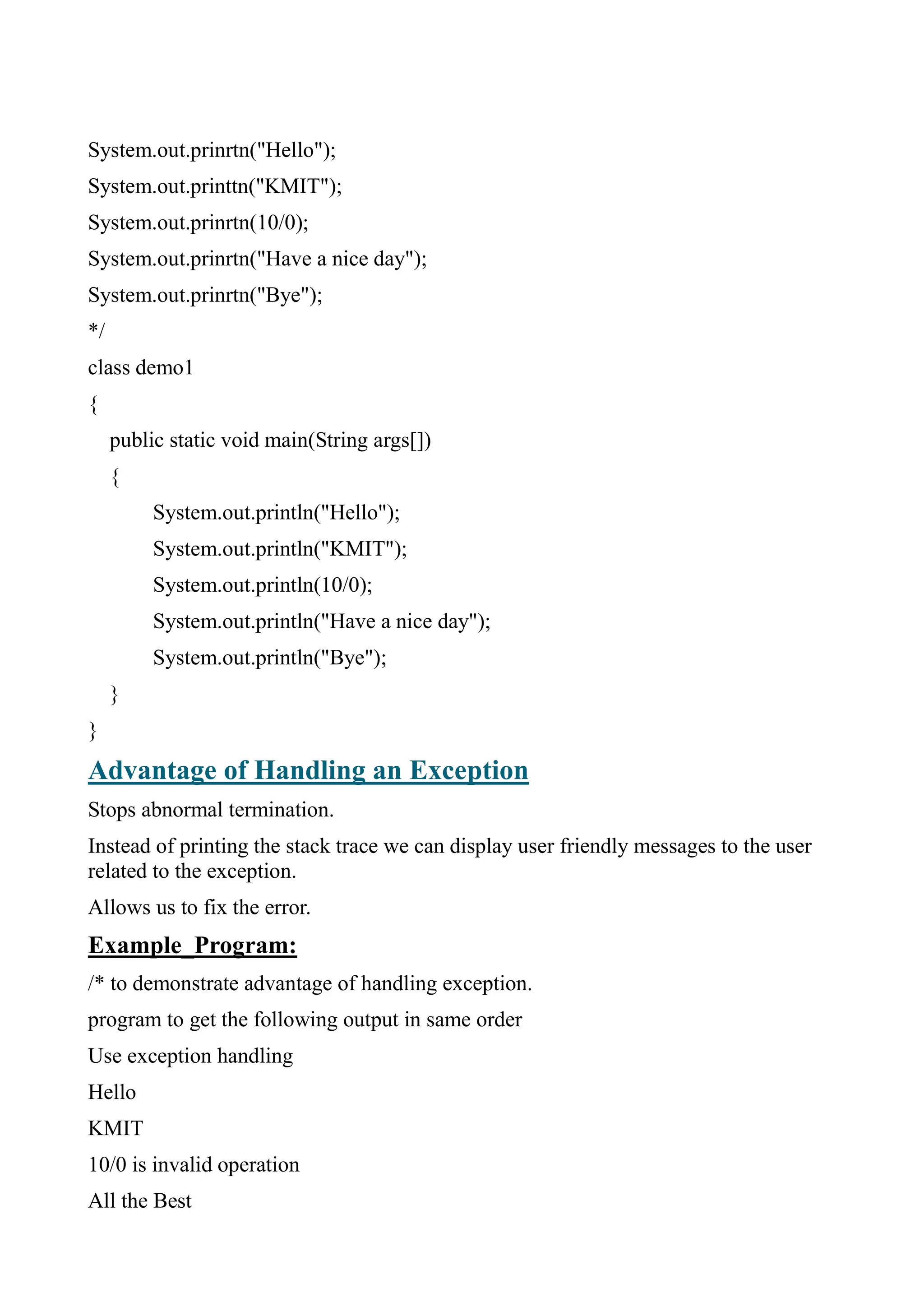 System.out.prinrtn("Hello");
System.out.printtn("KMIT");
System.out.prinrtn(10/0);
System.out.prinrtn("Have a nice day");
System.out.prinrtn("Bye");
*/
class demo1
{
public static void main(String args[])
{
System.out.println("Hello");
System.out.println("KMIT");
System.out.println(10/0);
System.out.println("Have a nice day");
System.out.println("Bye");
}
}

Advantage of Handling an Exception

Stops abnormal termination.

Instead of printing the stack trace we can display user friendly messages to the user related to the exception.

Allows us to fix the error.

Example_Program:

/* to demonstrate advantage of handling exception.
program to get the following output in same order
Use exception handling
Hello
KMIT
10/0 is invalid operation
All the Best